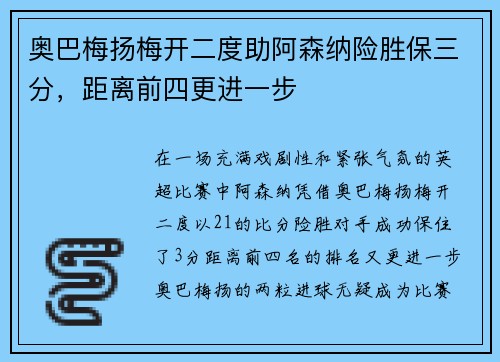 奥巴梅扬梅开二度助阿森纳险胜保三分，距离前四更进一步

在一场充满戏剧性和紧张气氛的英超比赛中阿森纳凭借奥巴梅扬梅开二度以21的比分险胜对手成功保住了3分距离前四名的排名又更进一步奥巴梅扬的两粒进球无疑成为比赛